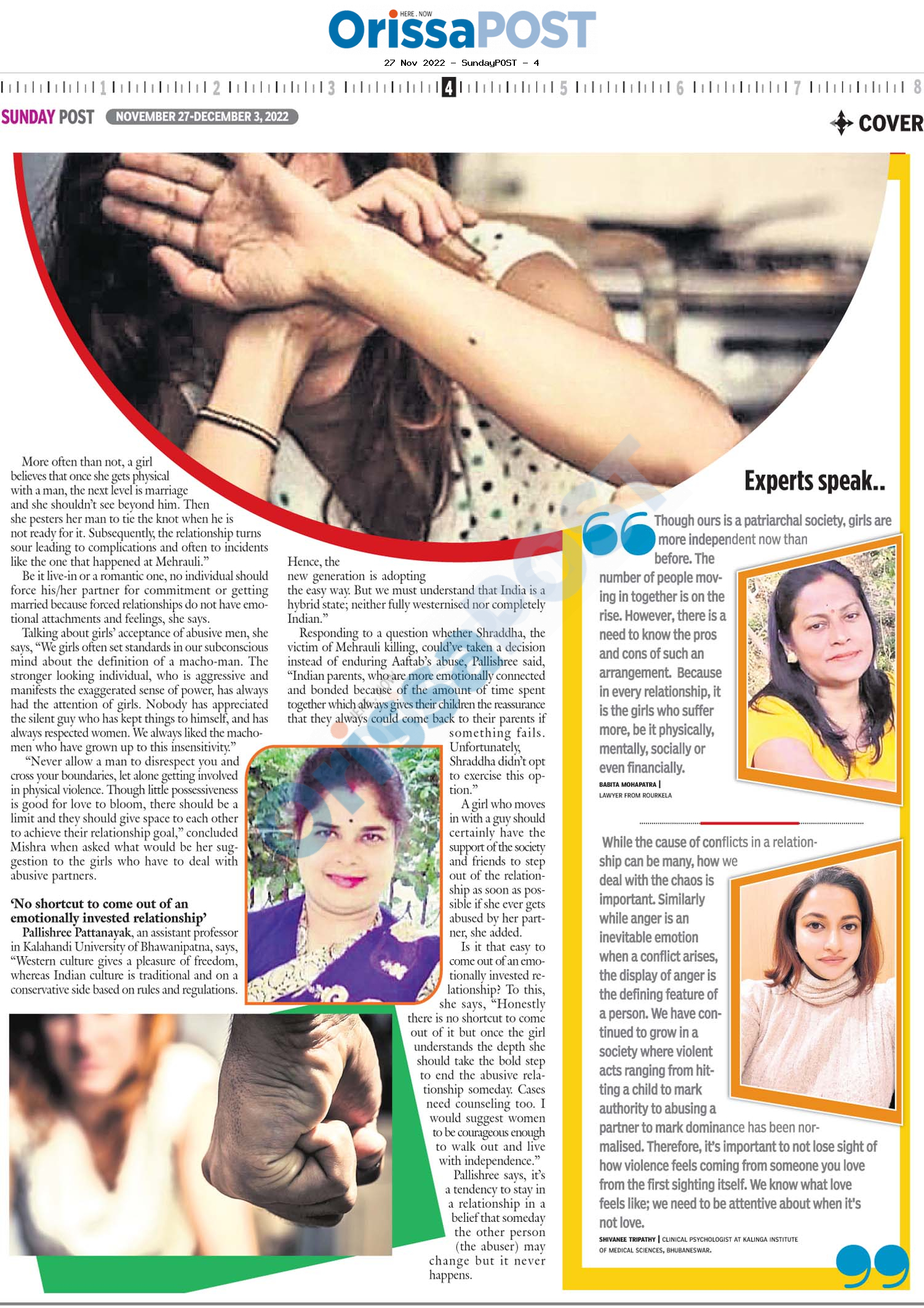 HERE . NOW
OrissaPOST
27 Nov 2022 - SundayPOST - 4

1 2 3 4 5 6 7 8

SUNDAY POST NOVEMBER 27-DECEMBER 3, 2022

COVER

More often than not, a girl believes that once she gets physical with a man, the next level is marriage and she shouldn't see beyond him. Then she pesters her man to tie the knot when he is not ready for it. Subsequently, the relationship turns sour leading to complications and often to incidents like the one that happened at Mehrauli."

Be it live-in or a romantic one, no individual should force his/her partner for commitment or getting married because forced relationships do not have emotional attachments and feelings, she says.

Talking about girls' acceptance of abusive men, she says, "We girls often set standards in our subconscious mind about the definition of a macho-man. The stronger looking individual, who is aggressive and manifests the exaggerated sense of power, has always had the attention of girls. Nobody has appreciated the silent guy who has kept things to himself, and has always respected women. We always liked the macho-men who have grown up to this insensitivity."

"Never allow a man to disrespect you and cross your boundaries, let alone getting involved in physical violence. Though little possessiveness is good for love to bloom, there should be a limit and they should give space to each other to achieve their relationship goal," concluded Mishra when asked what would be her suggestion to the girls who have to deal with abusive partners.

'No shortcut to come out of an emotionally invested relationship'

Pallishree Pattanayak, an assistant professor in Kalahandi University of Bhawanipatna, says, "Western culture gives a pleasure of freedom, whereas Indian culture is traditional and on a conservative side based on rules and regulations. Hence, the new generation is adopting the easy way. But we must understand that India is a hybrid state; neither fully westernised nor completely Indian."

Responding to a question whether Shraddha, the victim of Mehrauli killing, could've taken a decision instead of enduring Aaftab's abuse, Pallishree said, "Indian parents, who are more emotionally connected and bonded because of the amount of time spent together which always gives their children the reassurance that they always could come back to their parents if something fails. Unfortunately, Shraddha didn't opt to exercise this option."

A girl who moves in with a guy should certainly have the support of the society and friends to step out of the relationship as soon as possible if she ever gets abused by her partner, she added.

Is it that easy to come out of an emotionally invested relationship? To this, she says, "Honestly there is no shortcut to come out of it but once the girl understands the depth she should take the bold step to end the abusive relationship someday. Cases need counseling too. I would suggest women to be courageous enough to walk out and live with independence."

Pallishree says, it's a tendency to stay in a relationship in a belief that someday the other person (the abuser) may change but it never happens.

Experts speak..

Though ours is a patriarchal society, girls are more independent now than before. The number of people moving in together is on the rise. However, there is a need to know the pros and cons of such an arrangement. Because in every relationship, it is the girls who suffer more, be it physically, mentally, socially or even financially.

BABITA MOHAPATRA | LAWYER FROM ROURKELA

While the cause of conflicts in a relationship can be many, how we deal with the chaos is important. Similarly while anger is an inevitable emotion when a conflict arises, the display of anger is the defining feature of a person. We have continued to grow in a society where violent acts ranging from hitting a child to mark authority to abusing a partner to mark dominance has been normalised. Therefore, it's important to not lose sight of how violence feels coming from someone you love from the first sighting itself. We know what love feels like; we need to be attentive about when it's not love.

SHIVANEE TRIPATHY | CLINICAL PSYCHOLOGIST AT KALINGA INSTITUTE OF MEDICAL SCIENCES, BHUBANESWAR.